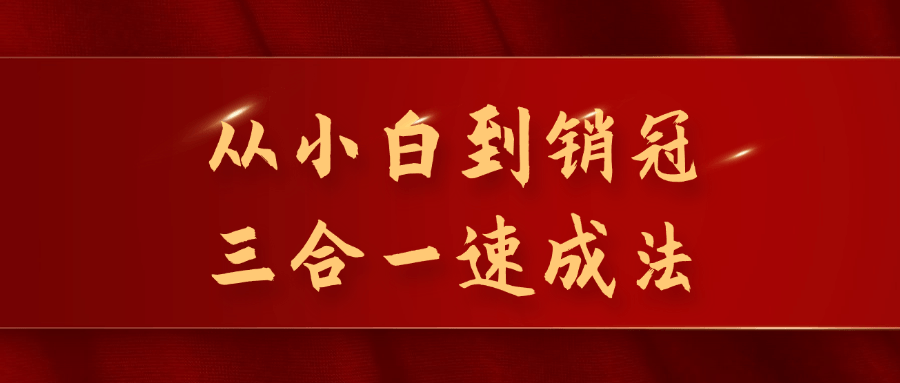 从小白到销冠
三合一速成法